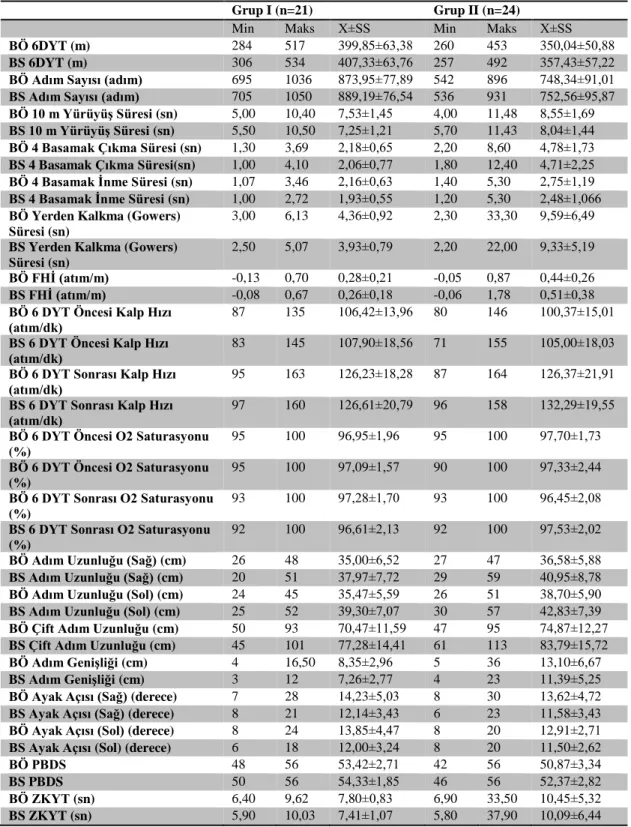 |  | Grup I (n=21) |  |  | Grup II (n=24) |  |  |
|---|---|---|---|---|---|---|
|  | Min | Maks | X±SS | Min | Maks | X±SS |
| BÖ 6DYT (m) | 284 | 517 | 399,85±63,38 | 260 | 453 | 350,04±50,88 |
| BS 6DYT (m) | 306 | 534 | 407,33±63,76 | 257 | 492 | 357,43±57,22 |
| BÖ Adım Sayısı (adım) | 695 | 1036 | 873,95±77,89 | 542 | 896 | 748,34±91,01 |
| BS Adım Sayısı (adım) | 705 | 1050 | 889,19±76,54 | 536 | 931 | 752,56±95,87 |
| BÖ 10 m Yürüyüş Süresi (sn) | 5,00 | 10,40 | 7,53±1,45 | 4,00 | 11,48 | 8,55±1,69 |
| BS 10 m Yürüyüş Süresi (sn) | 5,50 | 10,50 | 7,25±1,21 | 5,70 | 11,43 | 8,04±1,44 |
| BÖ 4 Basamak Çıkma Süresi (sn) | 1,30 | 3,69 | 2,18±0,65 | 2,20 | 8,60 | 4,78±1,73 |
| BS 4 Basamak Çıkma Süresi(sn) | 1,00 | 4,10 | 2,06±0,77 | 1,80 | 12,40 | 4,71±2,25 |
| BÖ 4 Basamak İnme Süresi (sn) | 1,07 | 3,46 | 2,16±0,63 | 1,40 | 5,30 | 2,75±1,19 |
| BS 4 Basamak İnme Süresi (sn) | 1,00 | 2,72 | 1,93±0,55 | 1,20 | 5,30 | 2,48±1,066 |
| BÖ Yerden Kalkma (Gowers) Süresi (sn) | 3,00 | 6,13 | 4,36±0,92 | 2,30 | 33,30 | 9,59±6,49 |
| BS Yerden Kalkma (Gowers) Süresi (sn) | 2,50 | 5,07 | 3,93±0,79 | 2,20 | 22,00 | 9,33±5,19 |
| BÖ FHİ (atım/m) | -0,13 | 0,70 | 0,28±0,21 | -0,05 | 0,87 | 0,44±0,26 |
| BS FHİ (atım/m) | -0,08 | 0,67 | 0,26±0,18 | -0,06 | 1,78 | 0,51±0,38 |
| BÖ 6 DYT Öncesi Kalp Hızı (atım/dk) | 87 | 135 | 106,42±13,96 | 80 | 146 | 100,37±15,01 |
| BS 6 DYT Öncesi Kalp Hızı (atım/dk) | 83 | 145 | 107,90±18,56 | 71 | 155 | 105,00±18,03 |
| BÖ 6 DYT Sonrası Kalp Hızı (atım/dk) | 95 | 163 | 126,23±18,28 | 87 | 164 | 126,37±21,91 |
| BS 6 DYT Sonrası Kalp Hızı (atım/dk) | 97 | 160 | 126,61±20,79 | 96 | 158 | 132,29±19,55 |
| BÖ 6 DYT Öncesi O2 Saturasyonu (%) | 95 | 100 | 96,95±1,96 | 95 | 100 | 97,70±1,73 |
| BÖ 6 DYT Öncesi O2 Saturasyonu (%) | 95 | 100 | 97,09±1,57 | 90 | 100 | 97,33±2,44 |
| BÖ 6 DYT Sonrası O2 Saturasyonu (%) | 93 | 100 | 97,28±1,70 | 93 | 100 | 96,45±2,08 |
| BS 6 DYT Sonrası O2 Saturasyonu (%) | 92 | 100 | 96,61±2,13 | 92 | 100 | 97,53±2,02 |
| BÖ Adım Uzunluğu (Sağ) (cm) | 26 | 48 | 35,00±6,52 | 27 | 47 | 36,58±5,88 |
| BS Adım Uzunluğu (Sağ) (cm) | 20 | 51 | 37,97±7,72 | 29 | 59 | 40,95±8,78 |
| BÖ Adım Uzunluğu (Sol) (cm) | 24 | 45 | 35,47±5,59 | 26 | 51 | 38,70±5,90 |
| BS Adım Uzunluğu (Sol) (cm) | 25 | 52 | 39,30±7,07 | 30 | 57 | 42,83±7,39 |
| BÖ Çift Adım Uzunluğu (cm) | 50 | 93 | 70,47±11,59 | 47 | 95 | 74,87±12,27 |
| BS Çift Adım Uzunluğu (cm) | 45 | 101 | 77,28±14,41 | 61 | 113 | 83,79±15,72 |
| BÖ Adım Genişliği (cm) | 4 | 16,50 | 8,35±2,96 | 5 | 36 | 13,10±6,67 |
| BS Adım Genişliği (cm) | 3 | 12 | 7,26±2,77 | 4 | 23 | 11,39±5,25 |
| BÖ Ayak Açısı (Sağ) (derece) | 7 | 28 | 14,23±5,03 | 8 | 30 | 13,62±4,72 |
| BS Ayak Açısı (Sağ) (derece) | 8 | 21 | 12,14±3,43 | 6 | 23 | 11,58±3,43 |
| BÖ Ayak Açısı (Sol) (derece) | 8 | 24 | 13,85±4,47 | 8 | 20 | 12,91±2,71 |
| BS Ayak Açısı (Sol) (derece) | 6 | 18 | 12,00±3,24 | 8 | 20 | 11,50±2,62 |
| BÖ PBDS | 48 | 56 | 53,42±2,71 | 42 | 56 | 50,87±3,34 |
| BS PBDS | 50 | 56 | 54,33±1,85 | 46 | 56 | 52,37±2,82 |
| BÖ ZKYT (sn) | 6,40 | 9,62 | 7,80±0,83 | 6,90 | 33,50 | 10,45±5,32 |
| BS ZKYT (sn) | 5,90 | 10,03 | 7,41±1,07 | 5,80 | 37,90 | 10,09±6,44 |